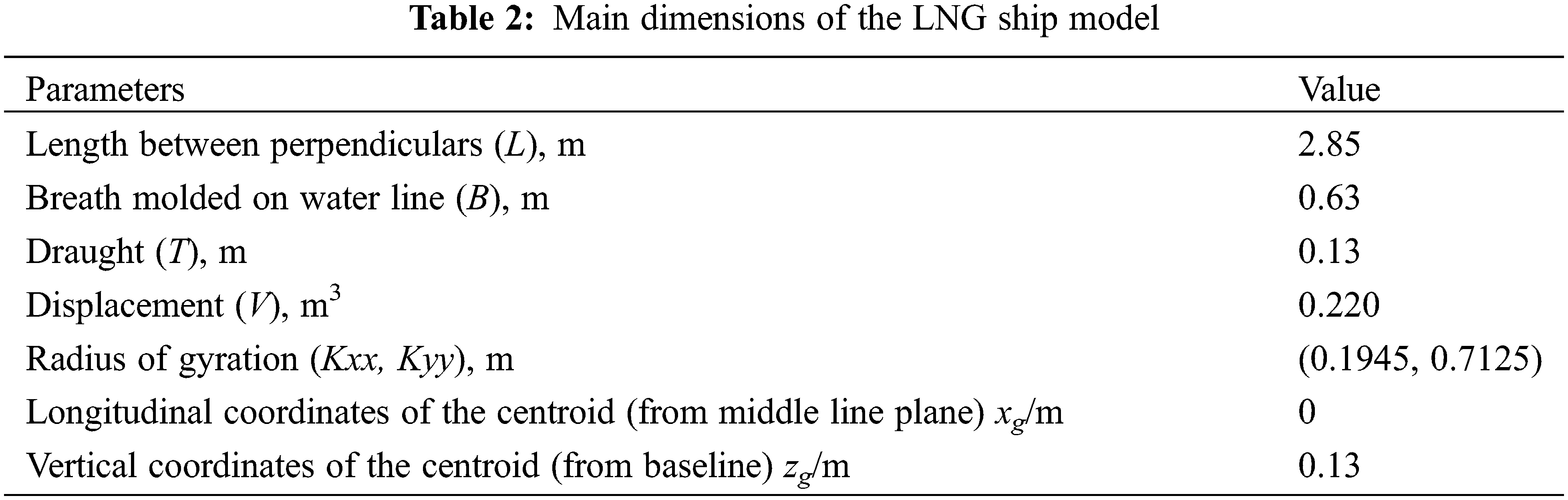 Table 2: Main dimensions of the LNG ship model

| Parameters | Value |
|---|---|
| Length between perpendiculars (L), m | 2.85 |
| Breath molded on water line (B), m | 0.63 |
| Draught (T), m | 0.13 |
| Displacement (V), $m^3$ | 0.220 |
| Radius of gyration (Kxx, Kyy), m | (0.1945, 0.7125) |
| Longitudinal coordinates of the centroid (from middle line plane) $x_g$/m | 0 |
| Vertical coordinates of the centroid (from baseline) $z_g$/m | 0.13 |